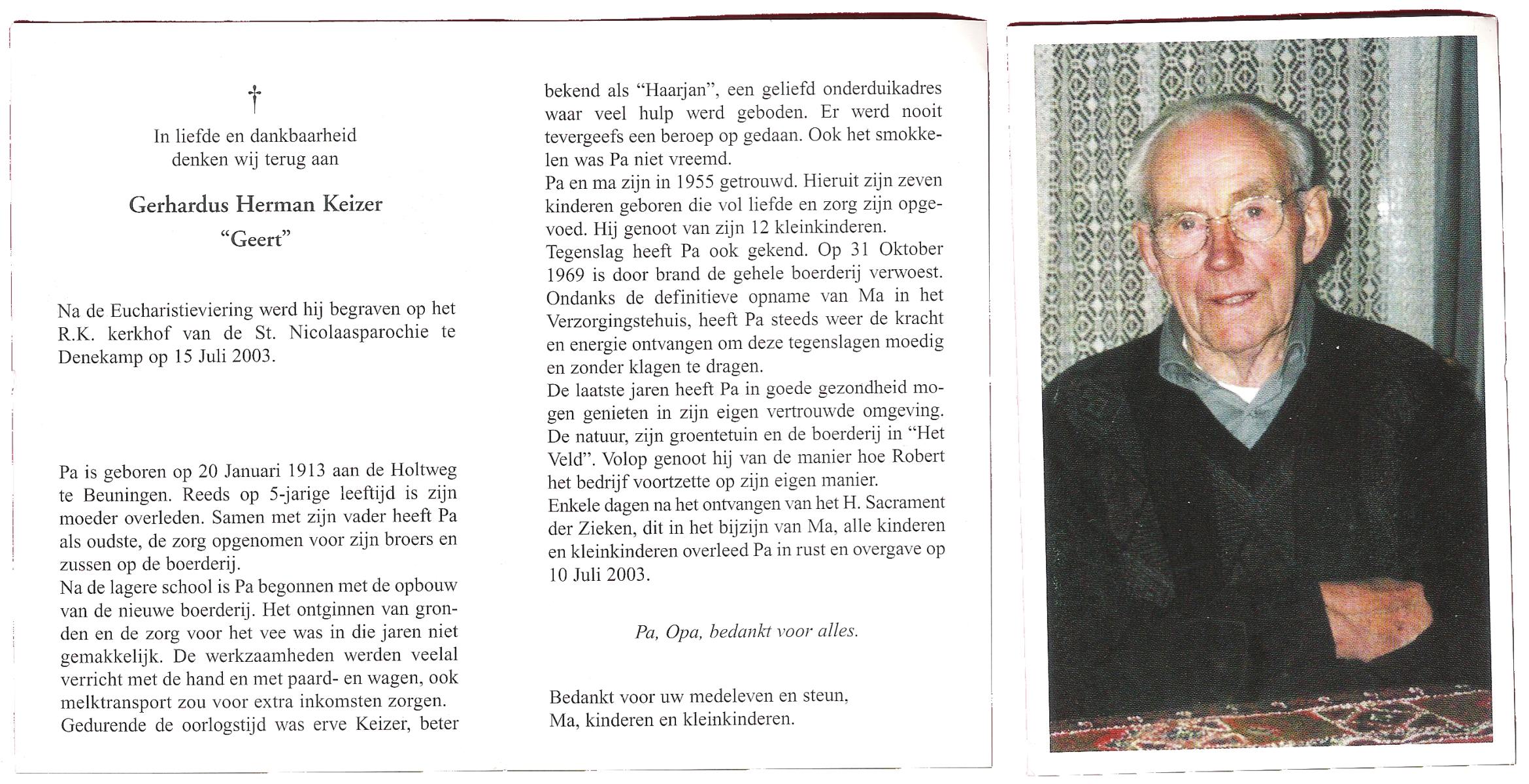 †

In liefde en dankbaarheid
denken wij terug aan

Gerhardus Herman Keizer
"Geert"

Na de Eucharistieviering werd hij begraven op het R.K. kerkhof van de St. Nicolaasparochie te Denekamp op 15 Juli 2003.

Pa is geboren op 20 Januari 1913 aan de Holtweg te Beuningen. Reeds op 5-jarige leeftijd is zijn moeder overleden. Samen met zijn vader heeft Pa als oudste, de zorg opgenomen voor zijn broers en zussen op de boerderij.
Na de lagere school is Pa begonnen met de opbouw van de nieuwe boerderij. Het ontginnen van gronden en de zorg voor het vee was in die jaren niet gemakkelijk. De werkzaamheden werden veelal verricht met de hand en met paard- en wagen, ook melktransport zou voor extra inkomsten zorgen.
Gedurende de oorlogstijd was erve Keizer, beter bekend als "Haarjan", een geliefd onderduikadres waar veel hulp werd geboden. Er werd nooit tevergeefs een beroep op gedaan. Ook het smokkelen was Pa niet vreemd.
Pa en ma zijn in 1955 getrouwd. Hieruit zijn zeven kinderen geboren die vol liefde en zorg zijn opgevoed. Hij genoot van zijn 12 kleinkinderen.
Tegenslag heeft Pa ook gekend. Op 31 Oktober 1969 is door brand de gehele boerderij verwoest. Ondanks de definitieve opname van Ma in het Verzorgingstehuis, heeft Pa steeds weer de kracht en energie ontvangen om deze tegenslagen moedig en zonder klagen te dragen.
De laatste jaren heeft Pa in goede gezondheid mogen genieten in zijn eigen vertrouwde omgeving. De natuur, zijn groentetuin en de boerderij in "Het Veld". Volop genoot hij van de manier hoe Robert het bedrijf voortzette op zijn eigen manier.
Enkele dagen na het ontvangen van het H. Sacrament der Zieken, dit in het bijzijn van Ma, alle kinderen en kleinkinderen overleed Pa in rust en overgave op 10 Juli 2003.

Pa, Opa, bedankt voor alles.

Bedankt voor uw medeleven en steun,
Ma, kinderen en kleinkinderen.